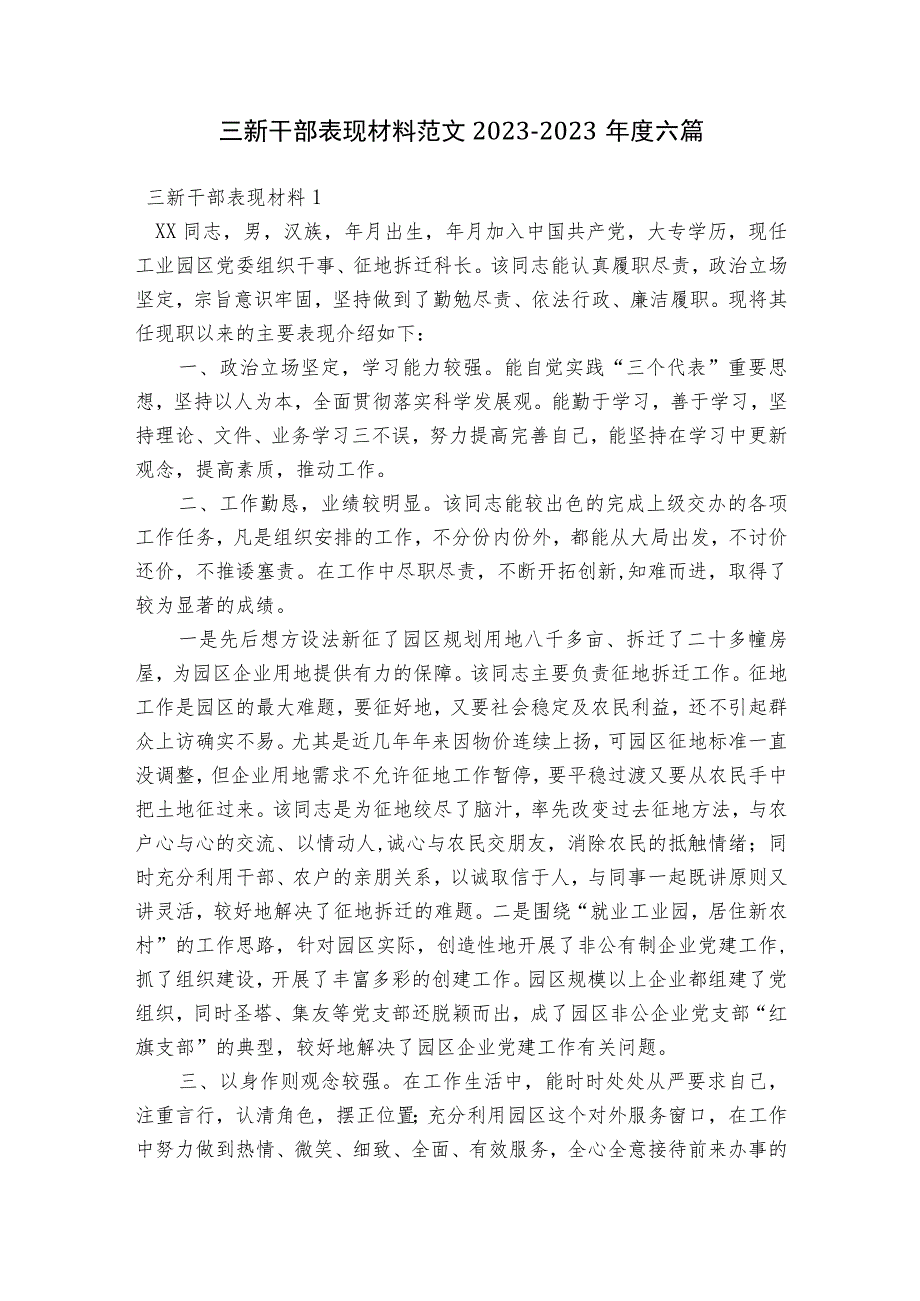 三新干部表现材料范文 2023-2023 年度六篇

三新干部表现材料 1

XX 同志，男，汉族，年月出生，年月加入中国共产党，大专学历，现任工业园区党委组织干事、征地拆迁科长。该同志能认真履职尽责，政治立场坚定，宗旨意识牢固，坚持做到了勤勉尽责、依法行政、廉洁履职。现将其任现职以来的主要表现介绍如下：

一、政治立场坚定，学习能力较强。能自觉实践“三个代表”重要思想，坚持以人为本，全面贯彻落实科学发展观。能勤于学习，善于学习，坚持理论、文件、业务学习三不误，努力提高完善自己，能坚持在学习中更新观念，提高素质，推动工作。

二、工作勤恳，业绩较明显。该同志能较出色的完成上级交办的各项工作任务，凡是组织安排的工作，不分份内份外，都能从大局出发，不讨价还价，不推诿塞责。在工作中尽职尽责，不断开拓创新,知难而进，取得了较为显著的成绩。

一是先后想方设法新征了园区规划用地八千多亩、拆迁了二十多幢房屋，为园区企业用地提供有力的保障。该同志主要负责征地拆迁工作。征地工作是园区的最大难题，要征好地，又要社会稳定及农民利益，还不引起群众上访确实不易。尤其是近几年年来因物价连续上扬，可园区征地标准一直没调整，但企业用地需求不允许征地工作暂停，要平稳过渡又要从农民手中把土地征过来。该同志是为征地绞尽了脑汁，率先改变过去征地方法，与农户心与心的交流、以情动人，诚心与农民交朋友，消除农民的抵触情绪；同时充分利用干部、农户的亲朋关系，以诚取信于人，与同事一起既讲原则又讲灵活，较好地解决了征地拆迁的难题。二是围绕“就业工业园，居住新农村”的工作思路，针对园区实际，创造性地开展了非公有制企业党建工作，抓了组织建设，开展了丰富多彩的创建工作。园区规模以上企业都组建了党组织，同时圣塔、集友等党支部还脱颖而出，成了园区非公企业党支部“红旗支部”的典型，较好地解决了园区企业党建工作有关问题。

三、以身作则观念较强。在工作生活中，能时时处处从严要求自己，注重言行，认清角色，摆正位置;充分利用园区这个对外服务窗口，在工作中努力做到热情、微笑、细致、全面、有效服务，全心全意接待前来办事的